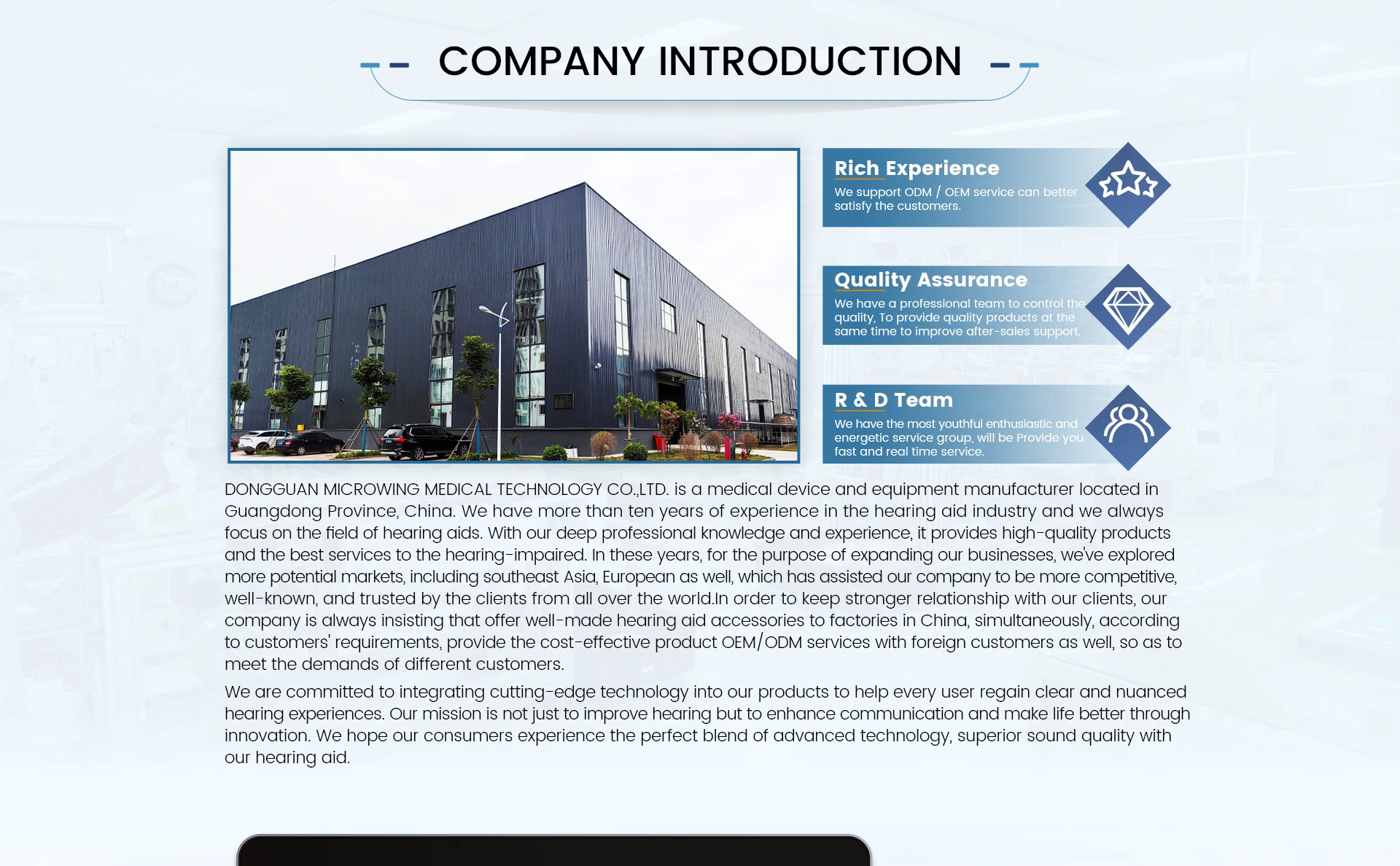 COMPANY INTRODUCTION

Rich Experience
We support ODM / OEM service can better satisfy the customers.

Quality Assurance
We have a professional team to control the quality, To provide quality products at the same time to improve after-sales support.

R & D Team
We have the most youthful enthusiastic and energetic service group, will be Provide you fast and real time service.

DONGGUAN MICROWING MEDICAL TECHNOLOGY CO.,LTD. is a medical device and equipment manufacturer located in Guangdong Province, China. We have more than ten years of experience in the hearing aid industry and we always focus on the field of hearing aids. With our deep professional knowledge and experience, it provides high-quality products and the best services to the hearing-impaired. In these years, for the purpose of expanding our businesses, we've explored more potential markets, including southeast Asia, European as well, which has assisted our company to be more competitive, well-known, and trusted by the clients from all over the world.In order to keep stronger relationship with our clients, our company is always insisting that offer well-made hearing aid accessories to factories in China, simultaneously, according to customers' requirements, provide the cost-effective product OEM/ODM services with foreign customers as well, so as to meet the demands of different customers.

We are committed to integrating cutting-edge technology into our products to help every user regain clear and nuanced hearing experiences. Our mission is not just to improve hearing but to enhance communication and make life better through innovation. We hope our consumers experience the perfect blend of advanced technology, superior sound quality with our hearing aid.